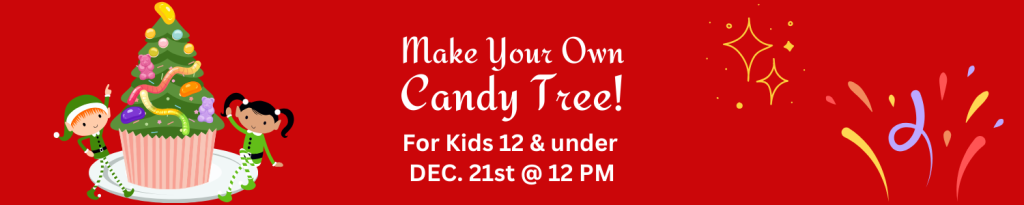 Make Your Own
Candy Tree!

For Kids 12 & under
DEC. 21st @ 12 PM